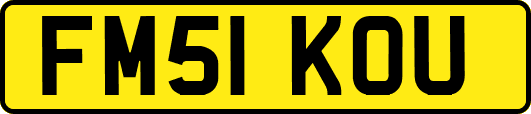 FM51 KOU